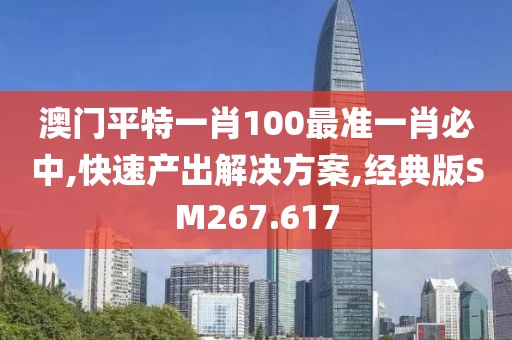 澳门平特一肖100最准一肖必中,快速产出解决方案,经典版SM267.617